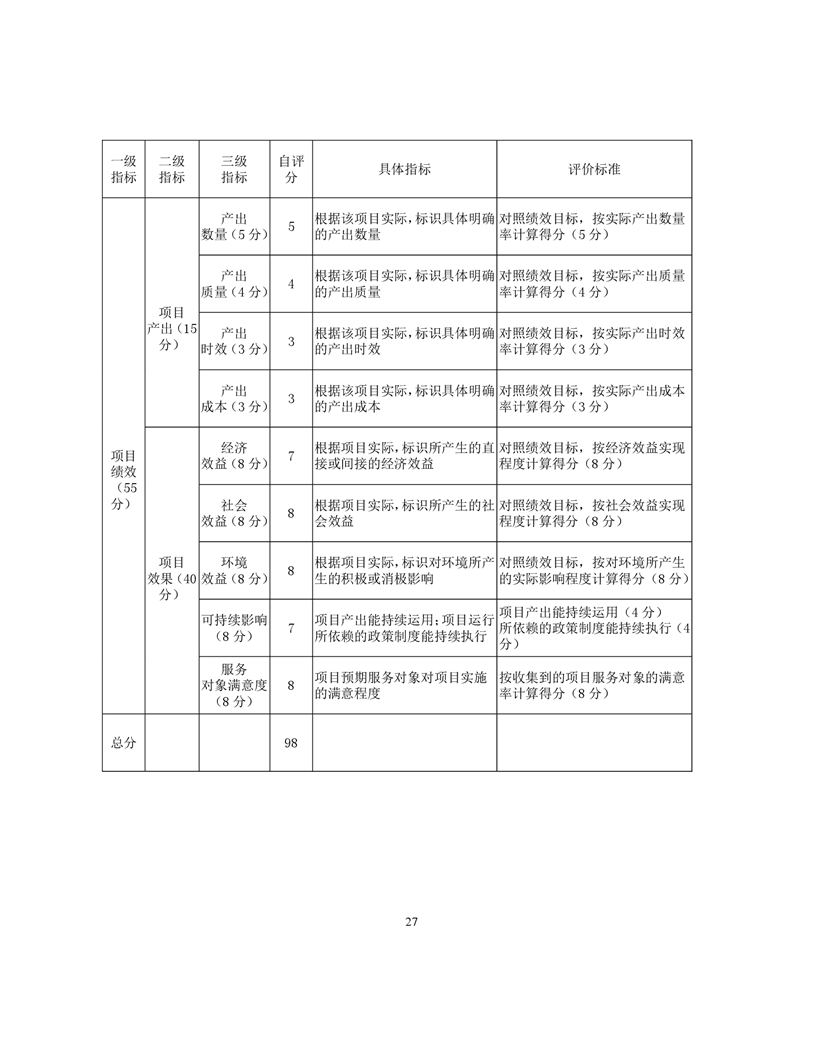 | 一级指标 | 二级指标 | 三级指标 | 自评分 | 具体指标 | 评价标准 |
|---|---|---|---|---|---|
| 项目绩效（55分） | 项目产出（15分） | 产出数量（5分） | 5 | 根据该项目实际，标识具体明确的产出数量 | 对照绩效目标，按实际产出数量率计算得分（5分） |
| | | 产出质量（4分） | 4 | 根据该项目实际，标识具体明确的产出质量 | 对照绩效目标，按实际产出质量率计算得分（4分） |
| | | 产出时效（3分） | 3 | 根据该项目实际，标识具体明确的产出时效 | 对照绩效目标，按实际产出时效率计算得分（3分） |
| | | 产出成本（3分） | 3 | 根据该项目实际，标识具体明确的产出成本 | 对照绩效目标，按实际产出成本率计算得分（3分） |
| | 项目效果（40分） | 经济效益（8分） | 7 | 根据项目实际，标识所产生的直接或间接的经济效益 | 对照绩效目标，按经济效益实现程度计算得分（8分） |
| | | 社会效益（8分） | 8 | 根据项目实际，标识所产生的社会效益 | 对照绩效目标，按社会效益实现程度计算得分（8分） |
| | | 环境效益（8分） | 8 | 根据项目实际，标识对环境所产生的积极或消极影响 | 对照绩效目标，按对环境所产生的实际影响程度计算得分（8分） |
| | | 可持续影响（8分） | 7 | 项目产出能持续运用；项目运行所依赖的政策制度能持续执行 | 项目产出能持续运用（4分）所依赖的政策制度能持续执行（4分） |
| | | 服务对象满意度（8分） | 8 | 项目预期服务对象对项目实施的满意程度 | 按收集到的项目服务对象的满意率计算得分（8分） |
| 总分 | | | 98 | | |

27